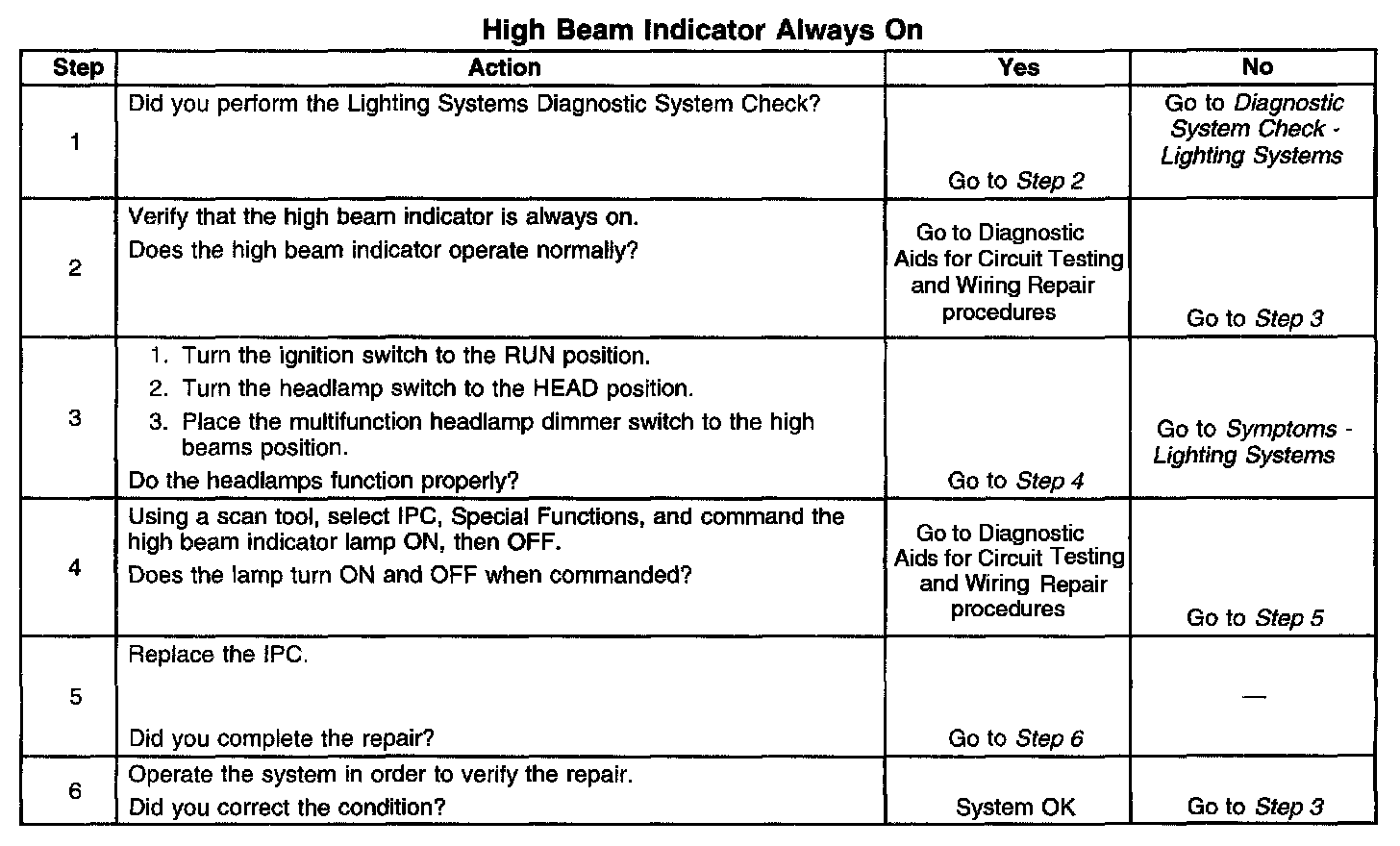 High Beam Indicator Always On

| Step | Action | Yes | No |
|---|---|---|---|
| 1 | Did you perform the Lighting Systems Diagnostic System Check? | Go to Step 2 | Go to Diagnostic System Check - Lighting Systems |
| 2 | Verify that the high beam indicator is always on. Does the high beam indicator operate normally? | Go to Diagnostic Aids for Circuit Testing and Wiring Repair procedures | Go to Step 3 |
| 3 | 1. Turn the ignition switch to the RUN position. 2. Turn the headlamp switch to the HEAD position. 3. Place the multifunction headlamp dimmer switch to the high beams position. Do the headlamps function properly? | Go to Step 4 | Go to Symptoms - Lighting Systems |
| 4 | Using a scan tool, select IPC, Special Functions, and command the high beam indicator lamp ON, then OFF. Does the lamp turn ON and OFF when commanded? | Go to Diagnostic Aids for Circuit Testing and Wiring Repair procedures | Go to Step 5 |
| 5 | Replace the IPC. Did you complete the repair? | Go to Step 6 | — |
| 6 | Operate the system in order to verify the repair. Did you correct the condition? | System OK | Go to Step 3 |